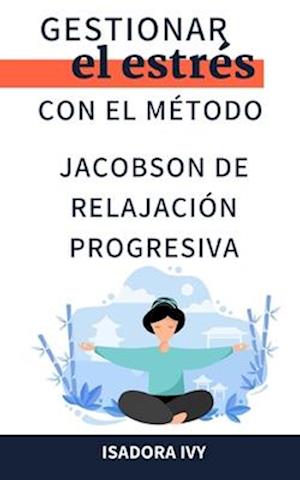 GESTIONAR
el estrés
CON EL MÉTODO

JACOBSON DE
RELAJACIÓN
PROGRESIVA

ISADORA IVY